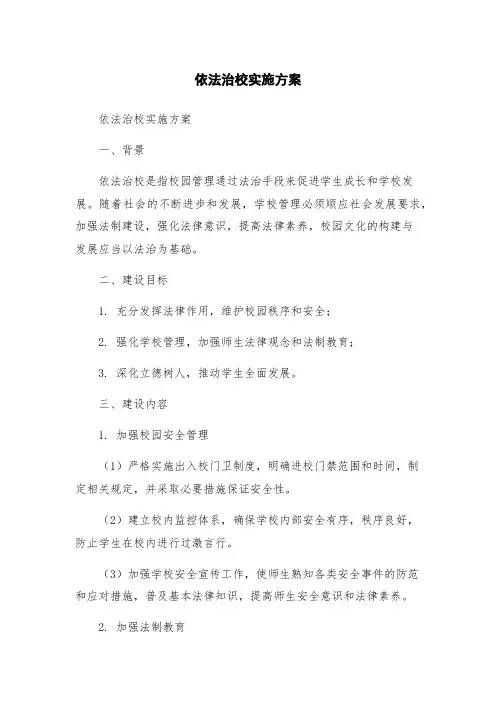 依法治校实施方案

依法治校实施方案

一、背景

依法治校是指校园管理通过法治手段来促进学生成长和学校发展。随着社会的不断进步和发展，学校管理必须顺应社会发展要求，加强法制建设，强化法律意识，提高法律素养，校园文化的构建与发展应当以法治为基础。

二、建设目标

1. 充分发挥法律作用，维护校园秩序和安全；

2. 强化学校管理，加强师生法律观念和法制教育；

3. 深化立德树人，推动学生全面发展。

三、建设内容

1. 加强校园安全管理

（1）严格实施出入校门卫制度，明确进校门禁范围和时间，制定相关规定，并采取必要措施保证安全性。

（2）建立校内监控体系，确保学校内部安全有序，秩序良好，防止学生在校内进行过激言行。

（3）加强学校安全宣传工作，使师生熟知各类安全事件的防范和应对措施，普及基本法律知识，提高师生安全意识和法律素养。

2. 加强法制教育